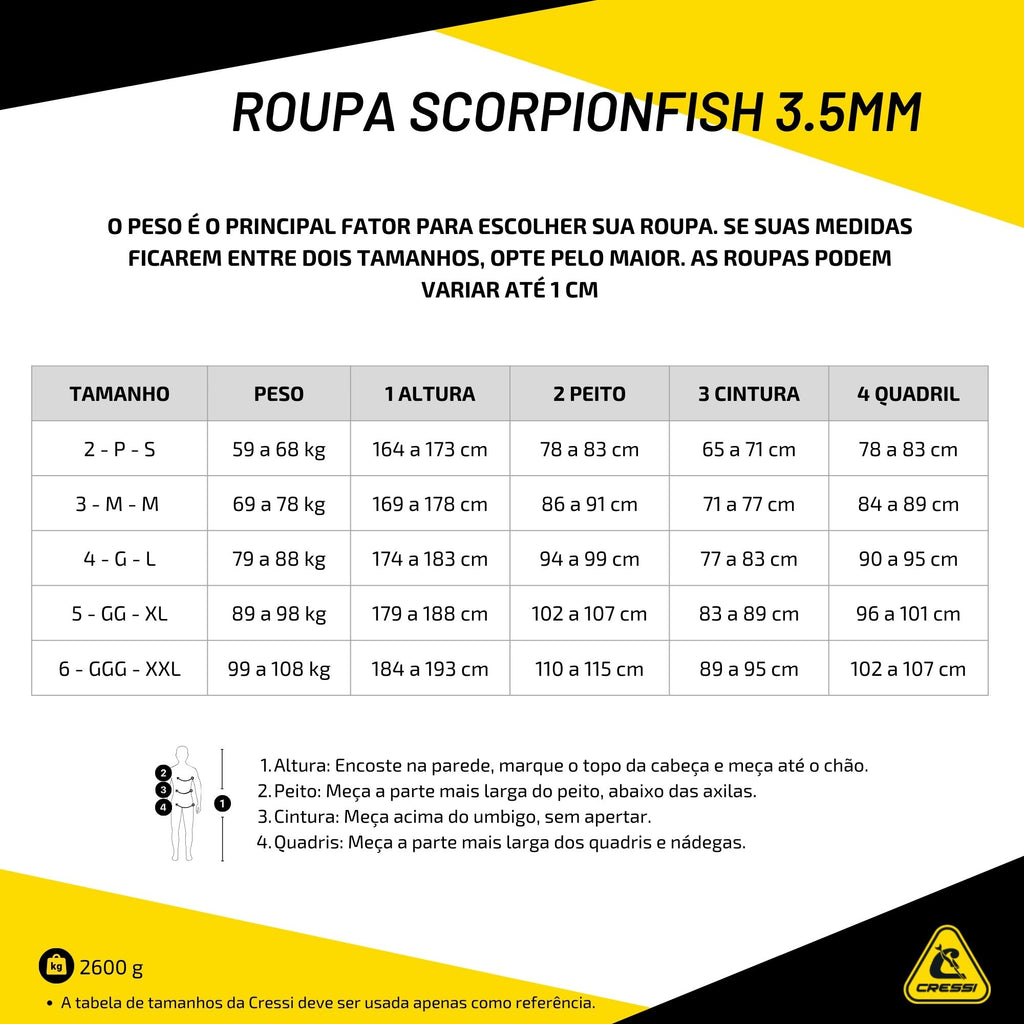 ROUPA SCORPIONFISH 3.5MM

O PESO É O PRINCIPAL FATOR PARA ESCOLHER SUA ROUPA. SE SUAS MEDIDAS FICAREM ENTRE DOIS TAMANHOS, OPTE PELO MAIOR. AS ROUPAS PODEM VARIAR ATÉ 1 CM

| TAMANHO | PESO | 1 ALTURA | 2 PEITO | 3 CINTURA | 4 QUADRIL |
|---|---|---|---|---|---|
| 2 - P - S | 59 a 68 kg | 164 a 173 cm | 78 a 83 cm | 65 a 71 cm | 78 a 83 cm |
| 3 - M - M | 69 a 78 kg | 169 a 178 cm | 86 a 91 cm | 71 a 77 cm | 84 a 89 cm |
| 4 - G - L | 79 a 88 kg | 174 a 183 cm | 94 a 99 cm | 77 a 83 cm | 90 a 95 cm |
| 5 - GG - XL | 89 a 98 kg | 179 a 188 cm | 102 a 107 cm | 83 a 89 cm | 96 a 101 cm |
| 6 - GGG - XXL | 99 a 108 kg | 184 a 193 cm | 110 a 115 cm | 89 a 95 cm | 102 a 107 cm |

2
3
4
1

1. Altura: Encoste na parede, marque o topo da cabeça e meça até o chão.
2. Peito: Meça a parte mais larga do peito, abaixo das axilas.
3. Cintura: Meça acima do umbigo, sem apertar.
4. Quadris: Meça a parte mais larga dos quadris e nádegas.

kg 2600 g

• A tabela de tamanhos da Cressi deve ser usada apenas como referência.

CRESSI